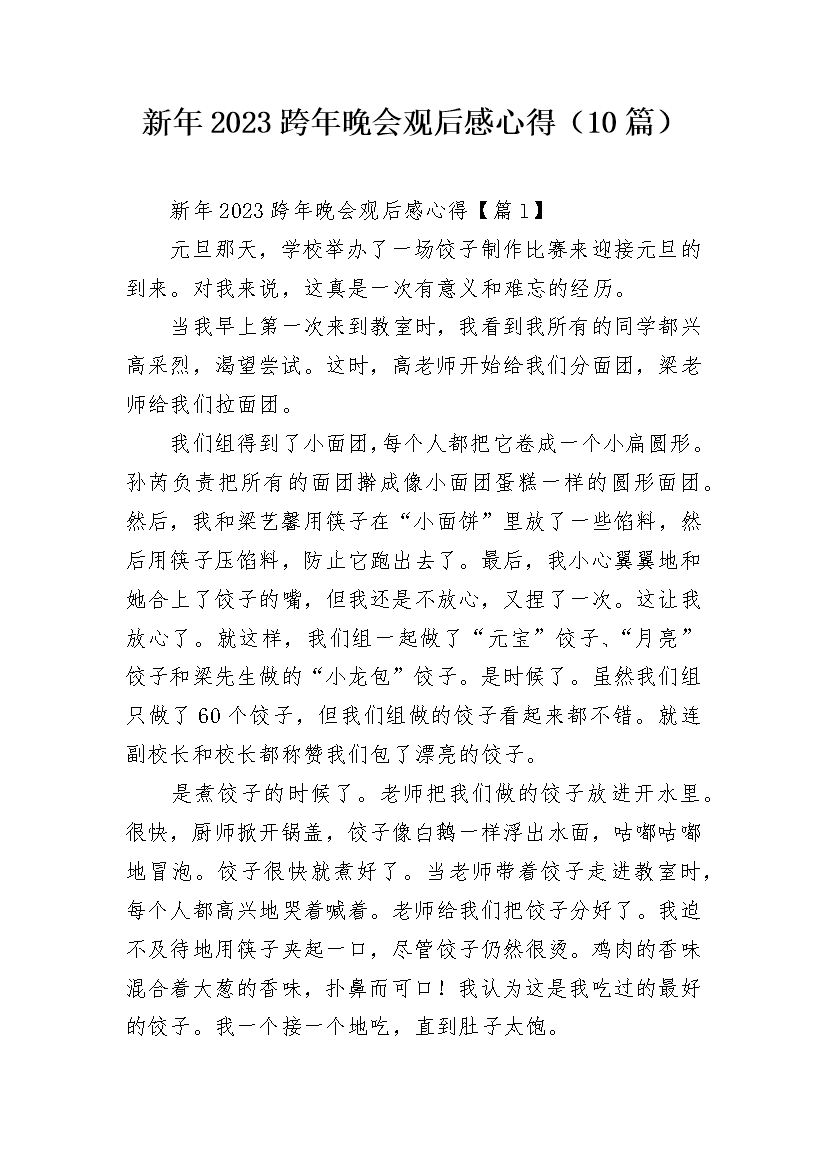 新年2023跨年晚会观后感心得（10篇）

新年2023跨年晚会观后感心得【篇1】

元旦那天，学校举办了一场饺子制作比赛来迎接元旦的到来。对我来说，这真是一次有意义和难忘的经历。

当我早上第一次来到教室时，我看到我所有的同学都兴高采烈，渴望尝试。这时，高老师开始给我们分面团，梁老师给我们拉面团。

我们组得到了小面团，每个人都把它卷成一个小扁圆形。孙芮负责把所有的面团擀成像小面团蛋糕一样的圆形面团。然后，我和梁艺馨用筷子在“小面饼”里放了一些馅料，然后用筷子压馅料，防止它跑出去了。最后，我小心翼翼地和她合上了饺子的嘴，但我还是不放心，又捏了一次。这让我放心了。就这样，我们组一起做了“元宝”饺子、“月亮”饺子和梁先生做的“小龙包”饺子。是时候了。虽然我们组只做了60个饺子，但我们组做的饺子看起来都不错。就连副校长和校长都称赞我们包了漂亮的饺子。

是煮饺子的时候了。老师把我们做的饺子放进开水里。很快，厨师掀开锅盖，饺子像白鹅一样浮出水面，咕嘟咕嘟地冒泡。饺子很快就煮好了。当老师带着饺子走进教室时，每个人都高兴地哭着喊着。老师给我们把饺子分好了。我迫不及待地用筷子夹起一口，尽管饺子仍然很烫。鸡肉的香味混合着大葱的香味，扑鼻而可口！我认为这是我吃过的最好的饺子。我一个接一个地吃，直到肚子太饱。